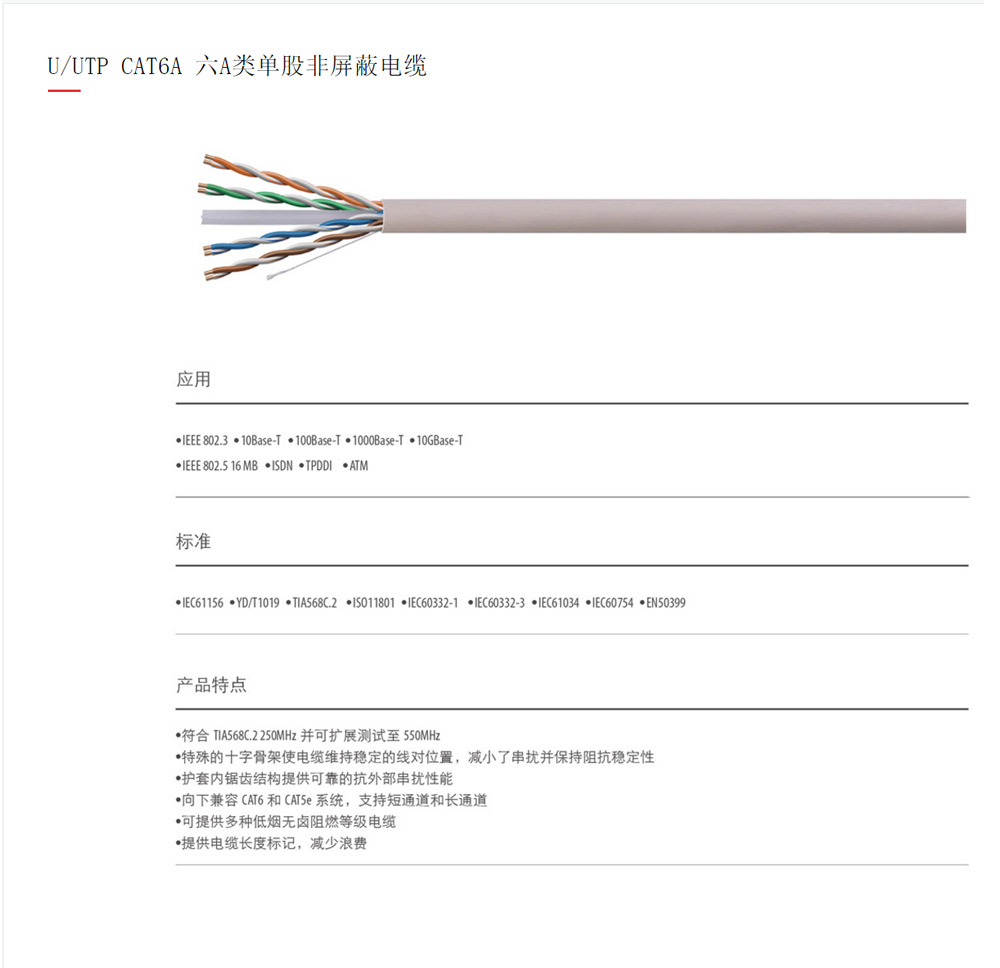 U/UTP CAT6A 六A类单股非屏蔽电缆

应用

•IEEE 802.3 •10Base-T •100Base-T •1000Base-T •10GBase-T
•IEEE 802.5 16 MB •ISDN •TPDDI •ATM

标准

•IEC61156 •YD/T1019 •TIA568C.2 •ISO11801 •IEC60332-1 •IEC60332-3 •IEC61034 •IEC60754 •EN50399

产品特点

•符合 TIA568C.2 250MHz 并可扩展测试至 550MHz
•特殊的十字骨架使电缆维持稳定的线对位置，减小了串扰并保持阻抗稳定性
•护套内锯齿结构提供可靠的抗外部串扰性能
•向下兼容 CAT6 和 CAT5e 系统，支持短通道和长通道
•可提供多种低烟无卤阻燃等级电缆
•提供电缆长度标记，减少浪费